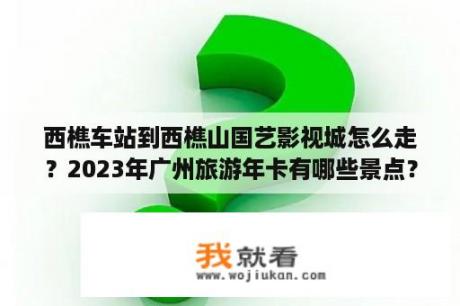 西樵车站到西樵山国艺影视城怎么走？2023年广州旅游年卡有哪些景点？

我就看
www.wojiukan.com